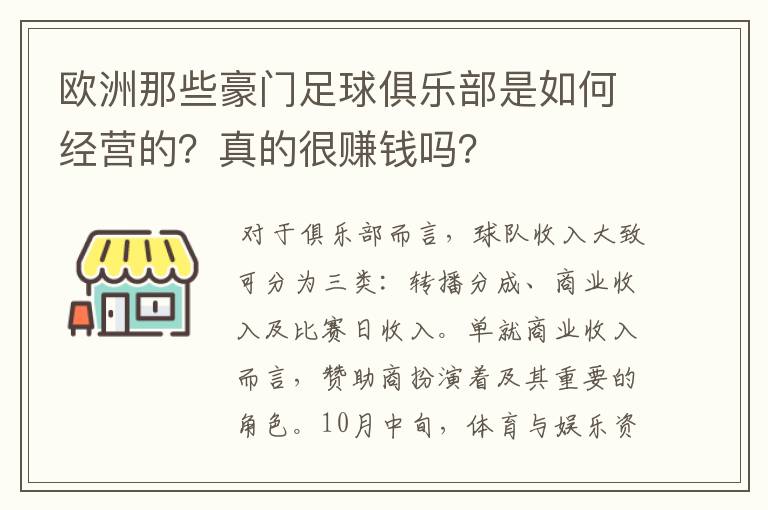 欧洲那些豪门足球俱乐部是如何经营的？真的很赚钱吗？

对于俱乐部而言，球队收入大致可分为三类：转播分成、商业收入及比赛日收入。单就商业收入而言，赞助商扮演着及其重要的角色。10月中旬，体育与娱乐资